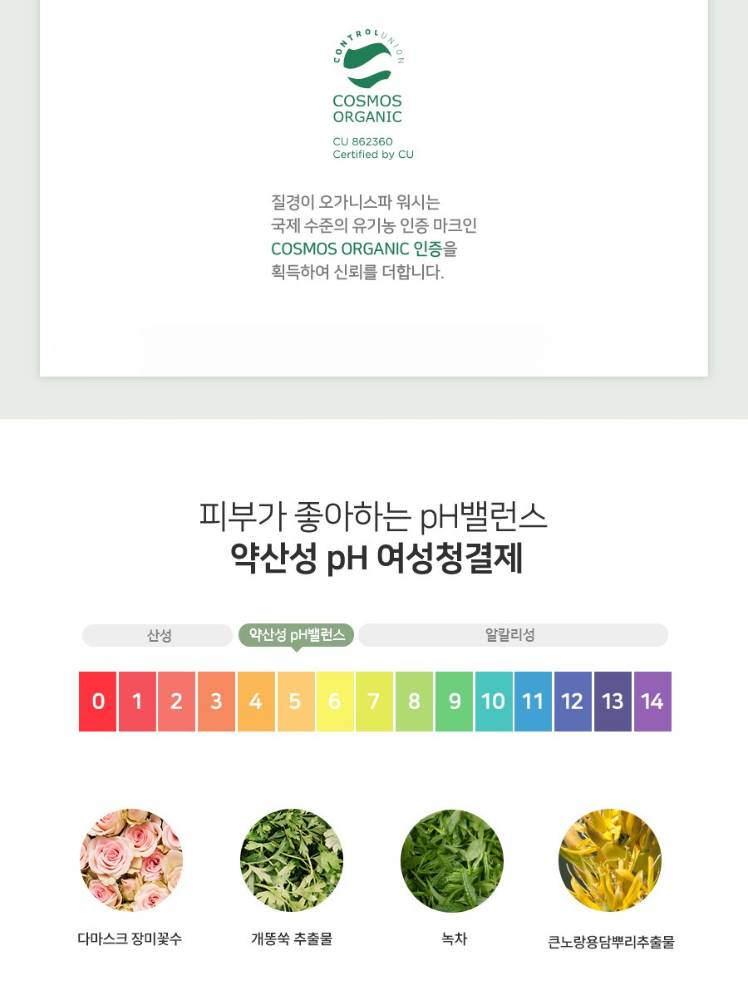 CONTROL UNION

COSMOS ORGANIC

CU 862360
Certified by CU

질경이 오가니스파 워시는 국제 수준의 유기농 인증 마크인 COSMOS ORGANIC 인증을 획득하여 신뢰를 더합니다.

피부가 좋아하는 pH밸런스
약산성 pH 여성청결제

산성 약산성 pH밸런스 알칼리성

0 1 2 3 4 5 6 7 8 9 10 11 12 13 14

다마스크 장미꽃수

개똥쑥 추출물

녹차

큰노랑용담뿌리추출물